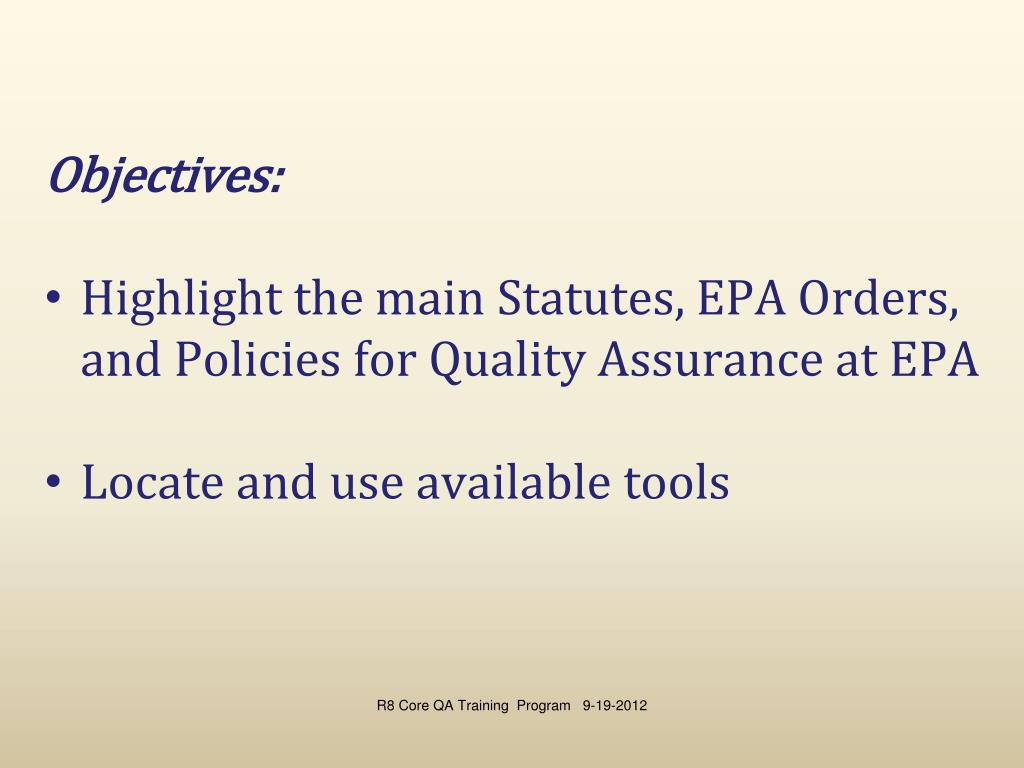 Objectives:

• Highlight the main Statutes, EPA Orders, and Policies for Quality Assurance at EPA

• Locate and use available tools

R8 Core QA Training Program 9-19-2012